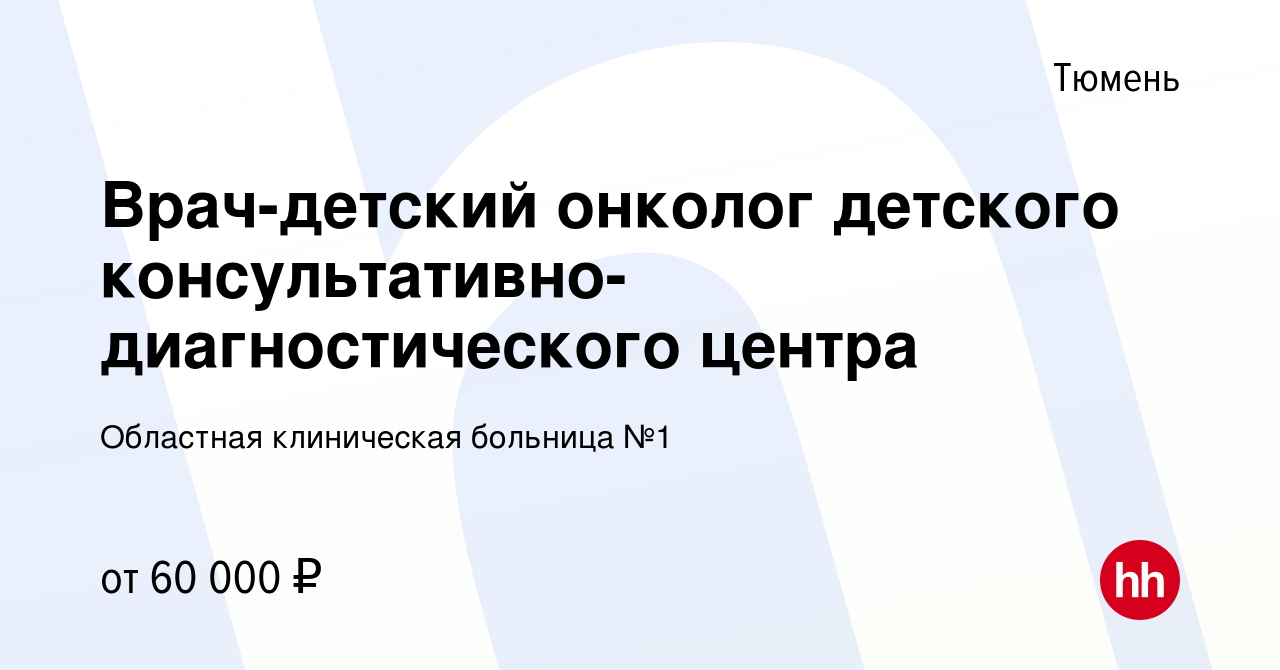 Тюмень

Врач-детский онколог детского консультативно-диагностического центра

Областная клиническая больница №1

от 60 000 ₽

hh